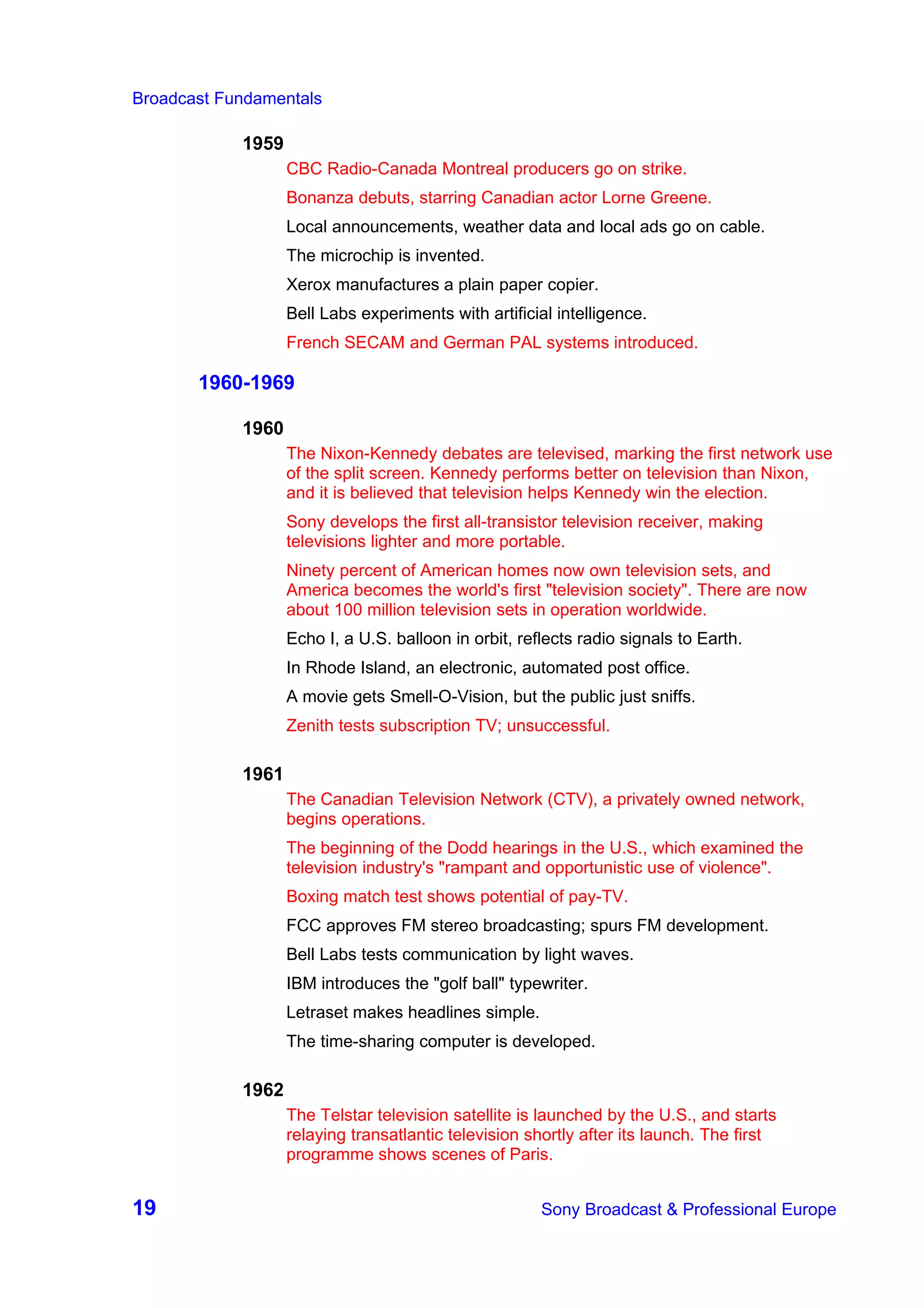 Broadcast Fundamentals

1959

CBC Radio-Canada Montreal producers go on strike.

Bonanza debuts, starring Canadian actor Lorne Greene.

Local announcements, weather data and local ads go on cable.

The microchip is invented.

Xerox manufactures a plain paper copier.

Bell Labs experiments with artificial intelligence.

French SECAM and German PAL systems introduced.

1960-1969

1960

The Nixon-Kennedy debates are televised, marking the first network use of the split screen. Kennedy performs better on television than Nixon, and it is believed that television helps Kennedy win the election.

Sony develops the first all-transistor television receiver, making televisions lighter and more portable.

Ninety percent of American homes now own television sets, and America becomes the world's first "television society". There are now about 100 million television sets in operation worldwide.

Echo I, a U.S. balloon in orbit, reflects radio signals to Earth.

In Rhode Island, an electronic, automated post office.

A movie gets Smell-O-Vision, but the public just sniffs.

Zenith tests subscription TV; unsuccessful.

1961

The Canadian Television Network (CTV), a privately owned network, begins operations.

The beginning of the Dodd hearings in the U.S., which examined the television industry's "rampant and opportunistic use of violence".

Boxing match test shows potential of pay-TV.

FCC approves FM stereo broadcasting; spurs FM development.

Bell Labs tests communication by light waves.

IBM introduces the "golf ball" typewriter.

Letraset makes headlines simple.

The time-sharing computer is developed.

1962

The Telstar television satellite is launched by the U.S., and starts relaying transatlantic television shortly after its launch. The first programme shows scenes of Paris.

19

Sony Broadcast & Professional Europe